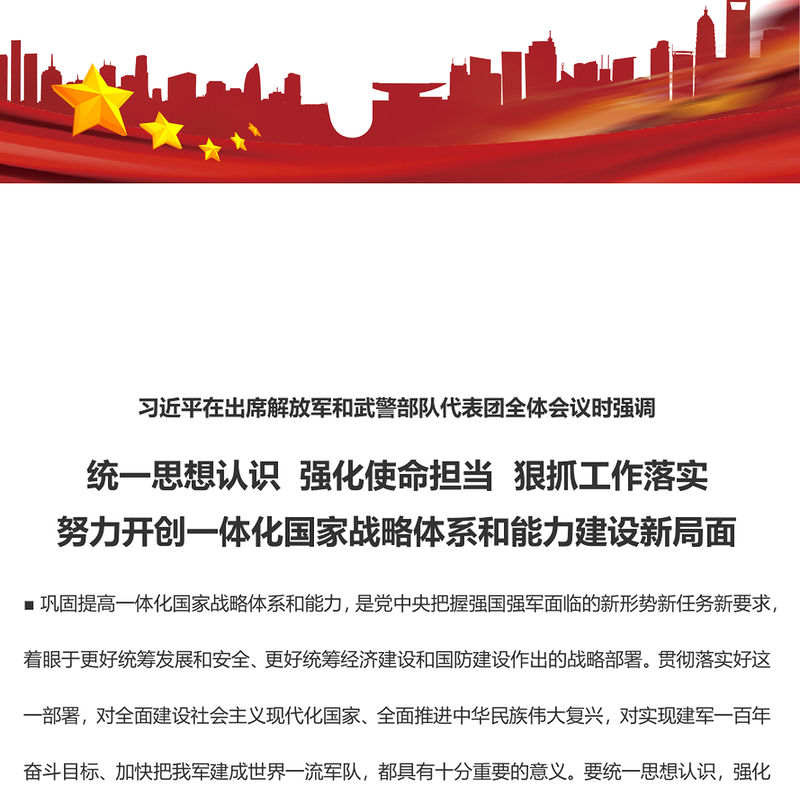 习近平在出席解放军和武警部队代表团全体会议时强调

统一思想认识 强化使命担当 狠抓工作落实
努力开创一体化国家战略体系和能力建设新局面

■ 巩固提高一体化国家战略体系和能力，是党中央把握强国强军面临的新形势新任务新要求，着眼于更好统筹发展和安全、更好统筹经济建设和国防建设作出的战略部署。贯彻落实好这一部署，对全面建设社会主义现代化国家、全面推进中华民族伟大复兴，对实现建军一百年奋斗目标、加快把我军建成世界一流军队，都具有十分重要的意义。要统一思想认识，强化